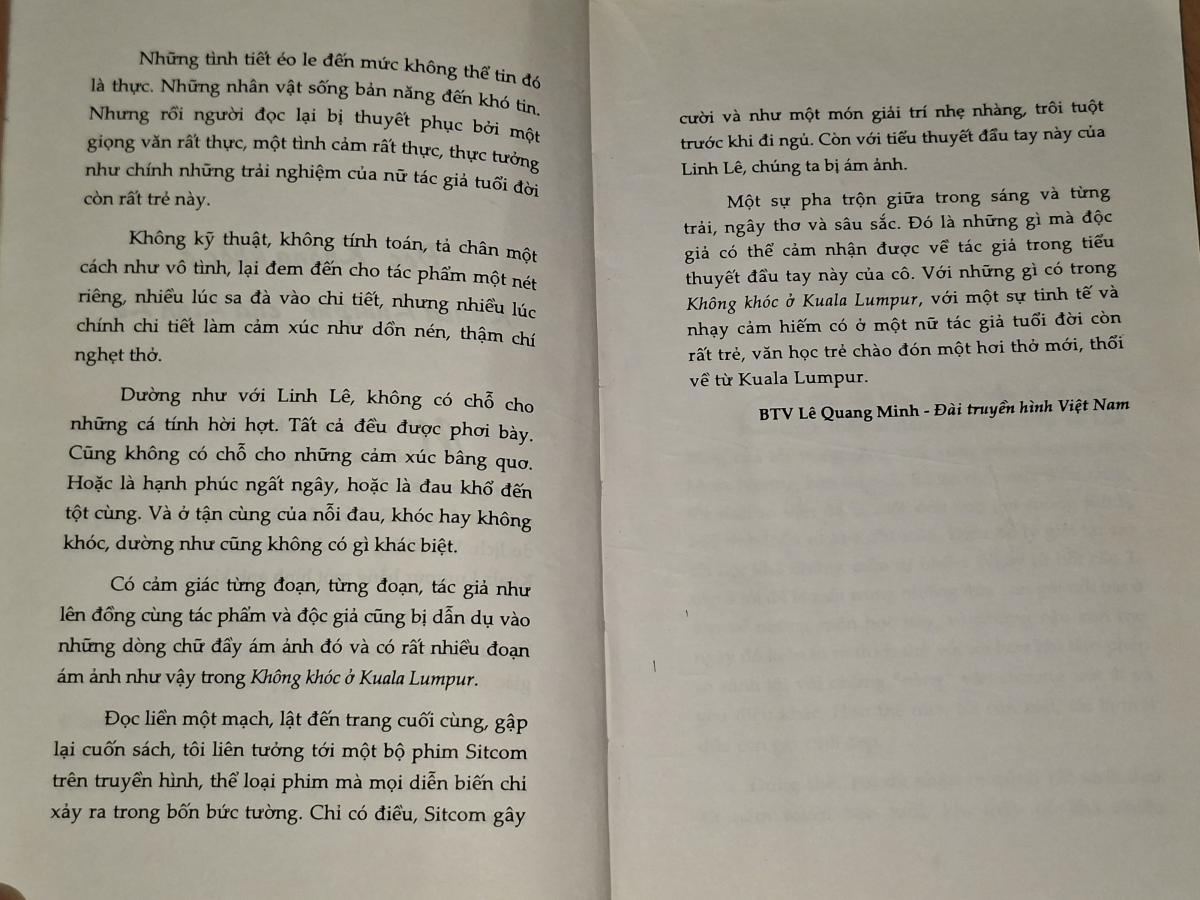 Những tình tiết éo le đến mức không thể tin đó là thực. Những nhân vật sống bản năng đến khó tin. Nhưng rồi người đọc lại bị thuyết phục bởi một giọng văn rất thực, một tình cảm rất thực, thực tưởng như chính những trải nghiệm của nữ tác giả tuổi đời còn rất trẻ này.

Không kỹ thuật, không tính toán, tả chân một cách như vô tình, lại đem đến cho tác phẩm một nét riêng, nhiều lúc sa đà vào chi tiết, nhưng nhiều lúc chính chi tiết làm cảm xúc như dồn nén, thậm chí nghẹt thở.

Dường như với Linh Lê, không có chỗ cho những cá tính hời hợt. Tất cả đều được phơi bày. Cũng không có chỗ cho những cảm xúc bâng quơ. Hoặc là hạnh phúc ngất ngây, hoặc là đau khổ đến tột cùng. Và ở tận cùng của nỗi đau, khóc hay không khóc, dường như cũng không có gì khác biệt.

Có cảm giác từng đoạn, từng đoạn, tác giả như lên đồng cùng tác phẩm và độc giả cũng bị dẫn dụ vào những dòng chữ đầy ám ảnh đó và có rất nhiều đoạn ám ảnh như vậy trong Không khóc ở Kuala Lumpur.

Đọc liền một mạch, lật đến trang cuối cùng, gập lại cuốn sách, tôi liên tưởng tới một bộ phim Sitcom trên truyền hình, thể loại phim mà mọi diễn biến chỉ xảy ra trong bốn bức tường. Chỉ có điều, Sitcom gây cười và như một món giải trí nhẹ nhàng, trôi tuột trước khi đi ngủ. Còn với tiểu thuyết đầu tay này của Linh Lê, chúng ta bị ám ảnh.

Một sự pha trộn giữa trong sáng và từng trải, ngây thơ và sâu sắc. Đó là những gì mà độc giả có thể cảm nhận được về tác giả trong tiểu thuyết đầu tay này của cô. Với những gì có trong Không khóc ở Kuala Lumpur, với một sự tinh tế và nhạy cảm hiếm có ở một nữ tác giả tuổi đời còn rất trẻ, văn học trẻ chào đón một hơi thở mới, thổi về từ Kuala Lumpur.

BTV Lê Quang Minh - Đài truyền hình Việt Nam